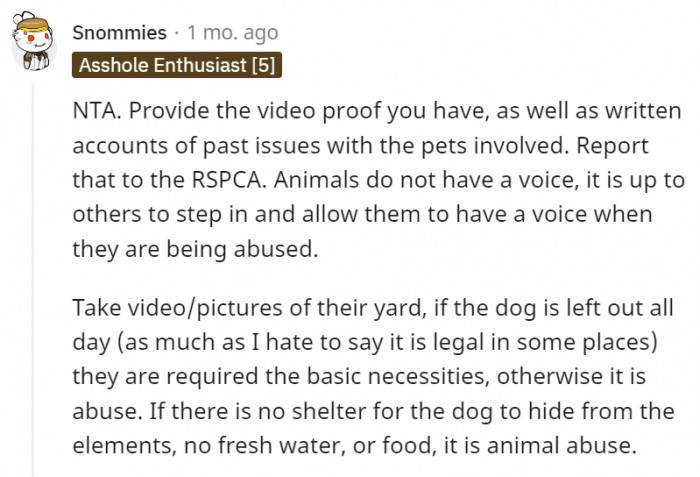 Snommies · 1 mo. ago
Asshole Enthusiast [5]

NTA. Provide the video proof you have, as well as written accounts of past issues with the pets involved. Report that to the RSPCA. Animals do not have a voice, it is up to others to step in and allow them to have a voice when they are being abused.

Take video/pictures of their yard, if the dog is left out all day (as much as I hate to say it is legal in some places) they are required the basic necessities, otherwise it is abuse. If there is no shelter for the dog to hide from the elements, no fresh water, or food, it is animal abuse.